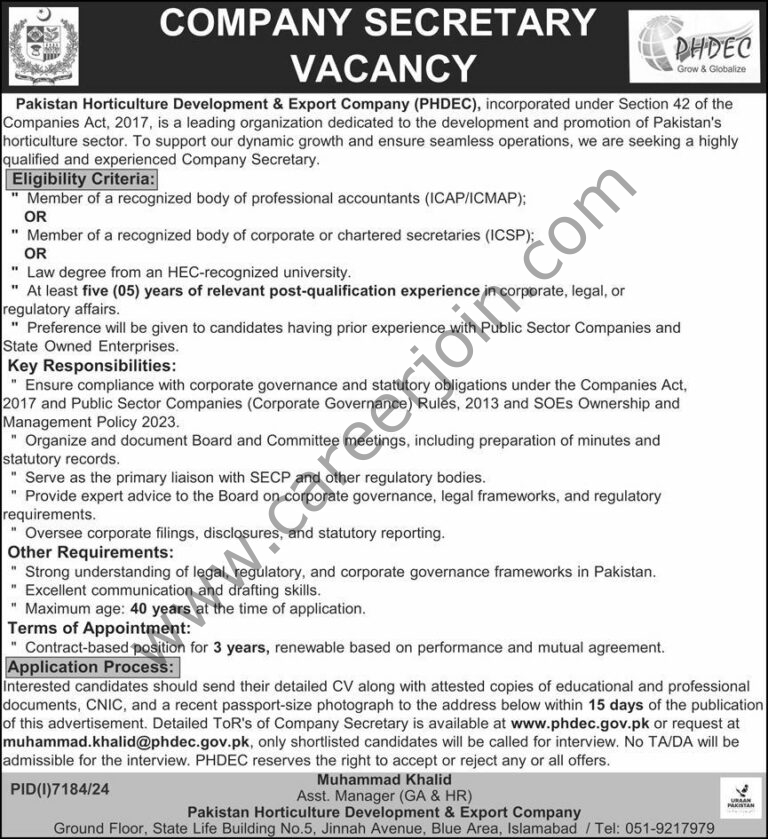 COMPANY SECRETARY VACANCY

PHDEC
Grow & Globalize

Pakistan Horticulture Development & Export Company (PHDEC), incorporated under Section 42 of the Companies Act, 2017, is a leading organization dedicated to the development and promotion of Pakistan's horticulture sector. To support our dynamic growth and ensure seamless operations, we are seeking a highly qualified and experienced Company Secretary.

Eligibility Criteria:
" Member of a recognized body of professional accountants (ICAP/ICMAP);
OR
" Member of a recognized body of corporate or chartered secretaries (ICSP);
OR
" Law degree from an HEC-recognized university.
" At least five (05) years of relevant post-qualification experience in corporate, legal, or regulatory affairs.
" Preference will be given to candidates having prior experience with Public Sector Companies and State Owned Enterprises.

Key Responsibilities:
" Ensure compliance with corporate governance and statutory obligations under the Companies Act, 2017 and Public Sector Companies (Corporate Governance) Rules, 2013 and SOEs Ownership and Management Policy 2023.
" Organize and document Board and Committee meetings, including preparation of minutes and statutory records.
" Serve as the primary liaison with SECP and other regulatory bodies.
" Provide expert advice to the Board on corporate governance, legal frameworks, and regulatory requirements.
" Oversee corporate filings, disclosures, and statutory reporting.

Other Requirements:
" Strong understanding of legal, regulatory, and corporate governance frameworks in Pakistan.
" Excellent communication and drafting skills.
" Maximum age: 40 years at the time of application.

Terms of Appointment:
" Contract-based position for 3 years, renewable based on performance and mutual agreement.

Application Process:
Interested candidates should send their detailed CV along with attested copies of educational and professional documents, CNIC, and a recent passport-size photograph to the address below within 15 days of the publication of this advertisement. Detailed ToR's of Company Secretary is available at www.phdec.gov.pk or request at muhammad.khalid@phdec.gov.pk, only shortlisted candidates will be called for interview. No TA/DA will be admissible for the interview. PHDEC reserves the right to accept or reject any or all offers.

PID(I)7184/24

Muhammad Khalid
Asst. Manager (GA & HR)
Pakistan Horticulture Development & Export Company
Ground Floor, State Life Building No.5, Jinnah Avenue, Blue Area, Islamabad / Tel: 051-9217979

URAAN PAKISTAN

www.careerjoin.com